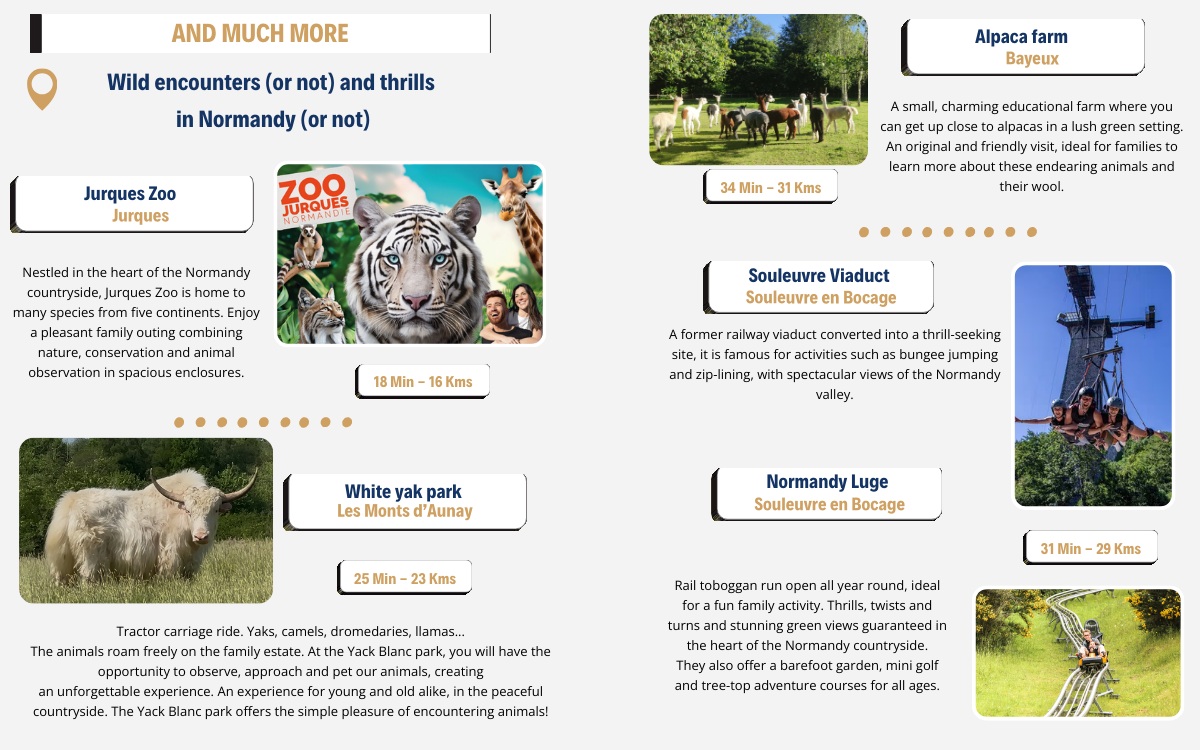 AND MUCH MORE

Wild encounters (or not) and thrills in Normandy (or not)

Jurques Zoo
Jurques

ZOO JURQUES NORMANDIE

Nestled in the heart of the Normandy countryside, Jurques Zoo is home to many species from five continents. Enjoy a pleasant family outing combining nature, conservation and animal observation in spacious enclosures.

18 Min – 16 Kms

White yak park
Les Monts d'Aunay

25 Min – 23 Kms

Tractor carriage ride. Yaks, camels, dromedaries, llamas...
The animals roam freely on the family estate. At the Yack Blanc park, you will have the opportunity to observe, approach and pet our animals, creating an unforgettable experience. An experience for young and old alike, in the peaceful countryside. The Yack Blanc park offers the simple pleasure of encountering animals!

Alpaca farm
Bayeux

A small, charming educational farm where you can get up close to alpacas in a lush green setting. An original and friendly visit, ideal for families to learn more about these endearing animals and their wool.

34 Min – 31 Kms

Souleuvre Viaduct
Souleuvre en Bocage

A former railway viaduct converted into a thrill-seeking site, it is famous for activities such as bungee jumping and zip-lining, with spectacular views of the Normandy valley.

Normandy Luge
Souleuvre en Bocage

31 Min – 29 Kms

Rail toboggan run open all year round, ideal for a fun family activity. Thrills, twists and turns and stunning green views guaranteed in the heart of the Normandy countryside. They also offer a barefoot garden, mini golf and tree-top adventure courses for all ages.